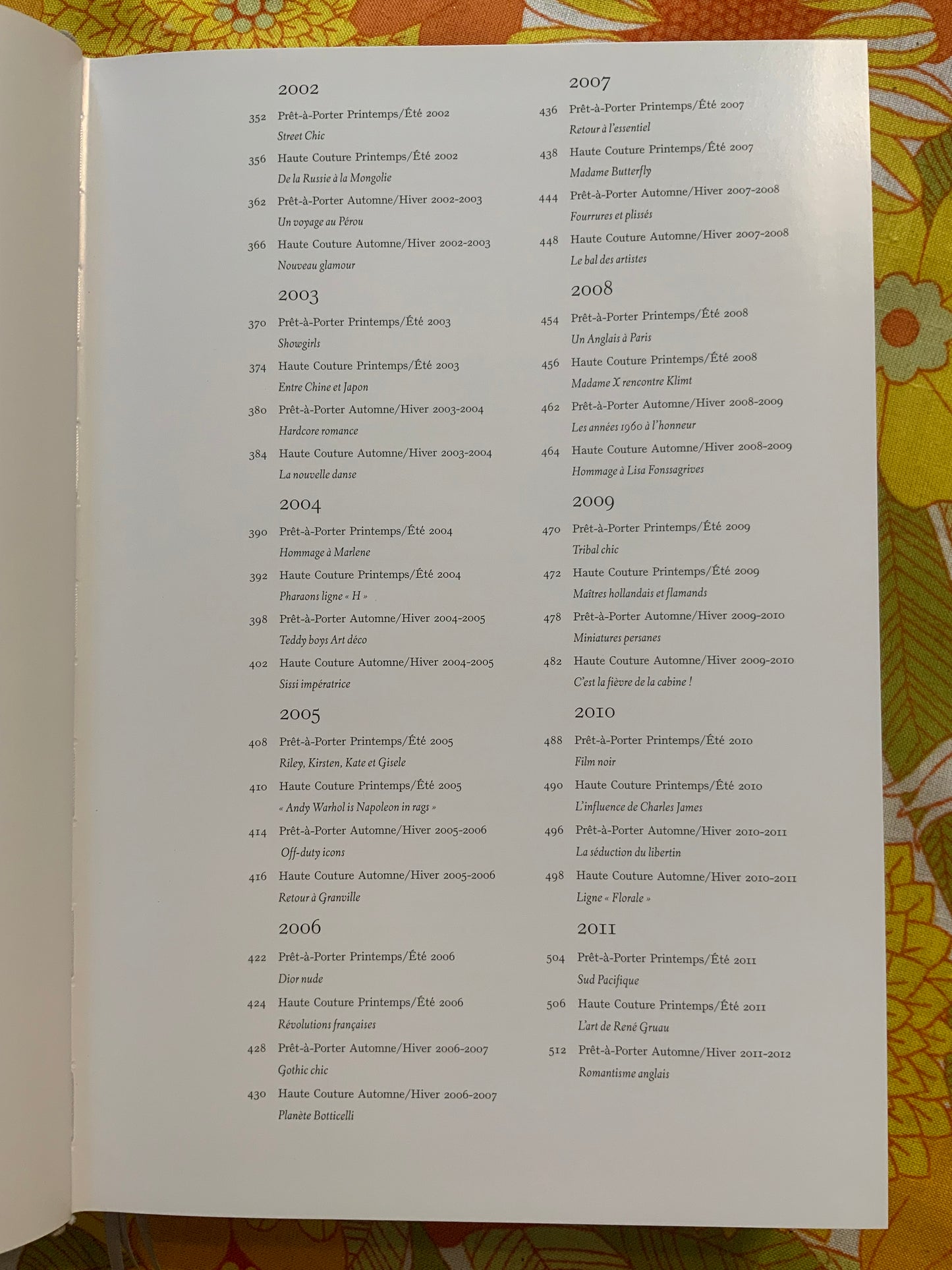 2002

352 Prêt-à-Porter Printemps/Été 2002
Street Chic

356 Haute Couture Printemps/Été 2002
De la Russie à la Mongolie

362 Prêt-à-Porter Automne/Hiver 2002-2003
Un voyage au Pérou

366 Haute Couture Automne/Hiver 2002-2003
Nouveau glamour

2003

370 Prêt-à-Porter Printemps/Été 2003
Showgirls

374 Haute Couture Printemps/Été 2003
Entre Chine et Japon

380 Prêt-à-Porter Automne/Hiver 2003-2004
Hardcore romance

384 Haute Couture Automne/Hiver 2003-2004
La nouvelle danse

2004

390 Prêt-à-Porter Printemps/Été 2004
Hommage à Marlene

392 Haute Couture Printemps/Été 2004
Pharaons ligne « H »

398 Prêt-à-Porter Automne/Hiver 2004-2005
Teddy boys Art déco

402 Haute Couture Automne/Hiver 2004-2005
Sissi impératrice

2005

408 Prêt-à-Porter Printemps/Été 2005
Riley, Kirsten, Kate et Gisele

410 Haute Couture Printemps/Été 2005
« Andy Warhol is Napoleon in rags »

414 Prêt-à-Porter Automne/Hiver 2005-2006
Off-duty icons

416 Haute Couture Automne/Hiver 2005-2006
Retour à Granville

2006

422 Prêt-à-Porter Printemps/Été 2006
Dior nude

424 Haute Couture Printemps/Été 2006
Révolutions françaises

428 Prêt-à-Porter Automne/Hiver 2006-2007
Gothic chic

430 Haute Couture Automne/Hiver 2006-2007
Planète Botticelli

2007

436 Prêt-à-Porter Printemps/Été 2007
Retour à l'essentiel

438 Haute Couture Printemps/Été 2007
Madame Butterfly

444 Prêt-à-Porter Automne/Hiver 2007-2008
Fourrures et plissés

448 Haute Couture Automne/Hiver 2007-2008
Le bal des artistes

2008

454 Prêt-à-Porter Printemps/Été 2008
Un Anglais à Paris

456 Haute Couture Printemps/Été 2008
Madame X rencontre Klimt

462 Prêt-à-Porter Automne/Hiver 2008-2009
Les années 1960 à l'honneur

464 Haute Couture Automne/Hiver 2008-2009
Hommage à Lisa Fonssagrives

2009

470 Prêt-à-Porter Printemps/Été 2009
Tribal chic

472 Haute Couture Printemps/Été 2009
Maîtres hollandais et flamands

478 Prêt-à-Porter Automne/Hiver 2009-2010
Miniatures persanes

482 Haute Couture Automne/Hiver 2009-2010
C'est la fièvre de la cabine !

2010

488 Prêt-à-Porter Printemps/Été 2010
Film noir

490 Haute Couture Printemps/Été 2010
L'influence de Charles James

496 Prêt-à-Porter Automne/Hiver 2010-2011
La séduction du libertin

498 Haute Couture Automne/Hiver 2010-2011
Ligne « Florale »

2011

504 Prêt-à-Porter Printemps/Été 2011
Sud Pacifique

506 Haute Couture Printemps/Été 2011
L'art de René Gruau

512 Prêt-à-Porter Automne/Hiver 2011-2012
Romantisme anglais